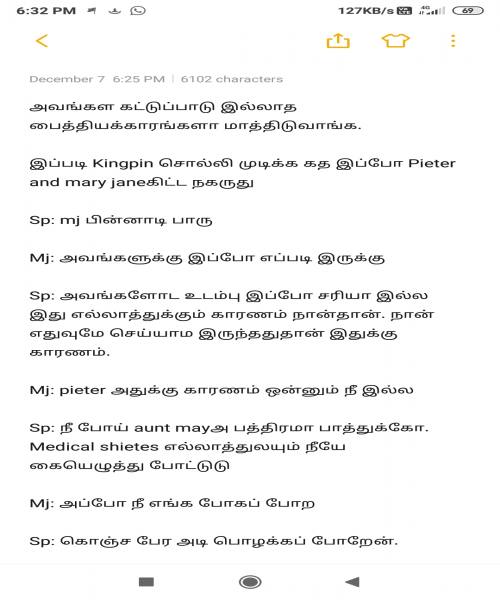 6:32 PM 127KB/s 4G 69

December 7 6:25 PM | 6102 characters

அவங்கள கட்டுப்பாடு இல்லாத பைத்தியக்காரங்களா மாத்திடுவாங்க.

இப்படி Kingpin சொல்லி முடிக்க கத இப்போ Pieter and mary janeகிட்ட நகருது

Sp: mj பின்னாடி பாரு

Mj: அவங்களுக்கு இப்போ எப்படி இருக்கு

Sp: அவங்களோட உடம்பு இப்போ சரியா இல்ல இது எல்லாத்துக்கும் காரணம் நான்தான். நான் எதுவுமே செய்யாம இருந்ததுதான் இதுக்கு காரணம்.

Mj: pieter அதுக்கு காரணம் ஒன்னும் நீ இல்ல

Sp: நீ போய் aunt mayஅ பத்திரமா பாத்துக்கோ. Medical shietes எல்லாத்துலயும் நீயே கையெழுத்து போட்டுடு

Mj: அப்போ நீ எங்க போகப் போற

Sp: கொஞ்ச பேர அடி பொழக்கப் போறேன்.